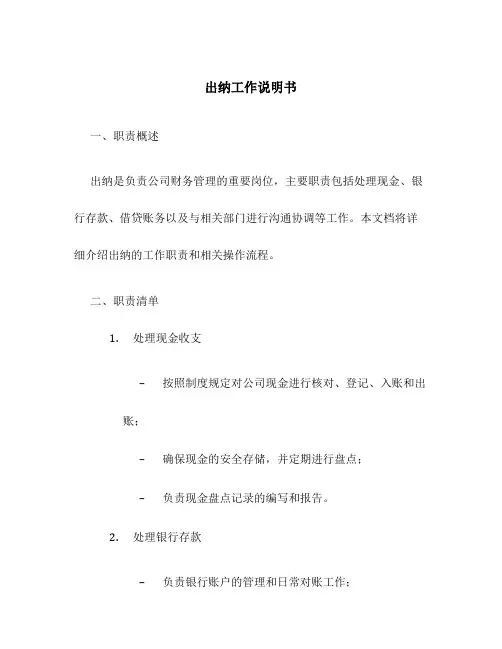 出纳工作说明书

一、职责概述

出纳是负责公司财务管理的重要岗位，主要职责包括处理现金、银行存款、借贷账务以及与相关部门进行沟通协调等工作。本文档将详细介绍出纳的工作职责和相关操作流程。

二、职责清单

1. 处理现金收支

– 按照制度规定对公司现金进行核对、登记、入账和出账；

– 确保现金的安全存储，并定期进行盘点；

– 负责现金盘点记录的编写和报告。

2. 处理银行存款

– 负责银行账户的管理和日常对账工作；